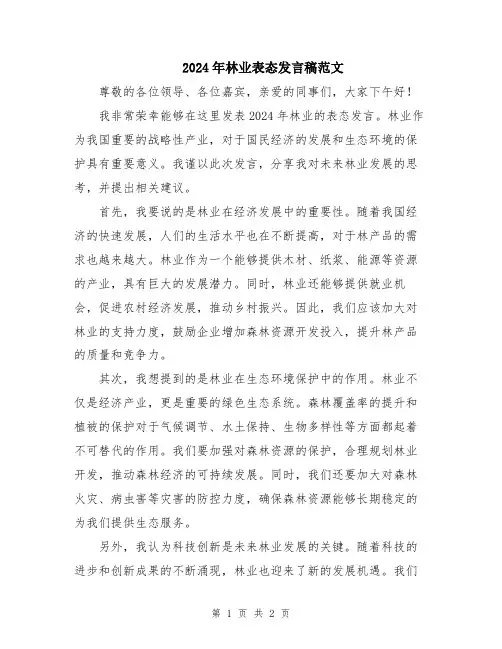 2024年林业表态发言稿范文

尊敬的各位领导、各位嘉宾，亲爱的同事们，大家下午好！

我非常荣幸能够在这里发表2024年林业的表态发言。林业作为我国重要的战略性产业，对于国民经济的发展和生态环境的保护具有重要意义。我谨以此次发言，分享我对未来林业发展的思考，并提出相关建议。

首先，我要说的是林业在经济发展中的重要性。随着我国经济的快速发展，人们的生活水平也在不断提高，对于林产品的需求也越来越大。林业作为一个能够提供木材、纸浆、能源等资源的产业，具有巨大的发展潜力。同时，林业还能够提供就业机会，促进农村经济发展，推动乡村振兴。因此，我们应该加大对林业的支持力度，鼓励企业增加森林资源开发投入，提升林产品的质量和竞争力。

其次，我想提到的是林业在生态环境保护中的作用。林业不仅是经济产业，更是重要的绿色生态系统。森林覆盖率的提升和植被的保护对于气候调节、水土保持、生物多样性等方面都起着不可替代的作用。我们要加强对森林资源的保护，合理规划林业开发，推动森林经济的可持续发展。同时，我们还要加大对森林火灾、病虫害等灾害的防控力度，确保森林资源能够长期稳定的为我们提供生态服务。

另外，我认为科技创新是未来林业发展的关键。随着科技的进步和创新成果的不断涌现，林业也迎来了新的发展机遇。我们

第 1 页 共 2 页